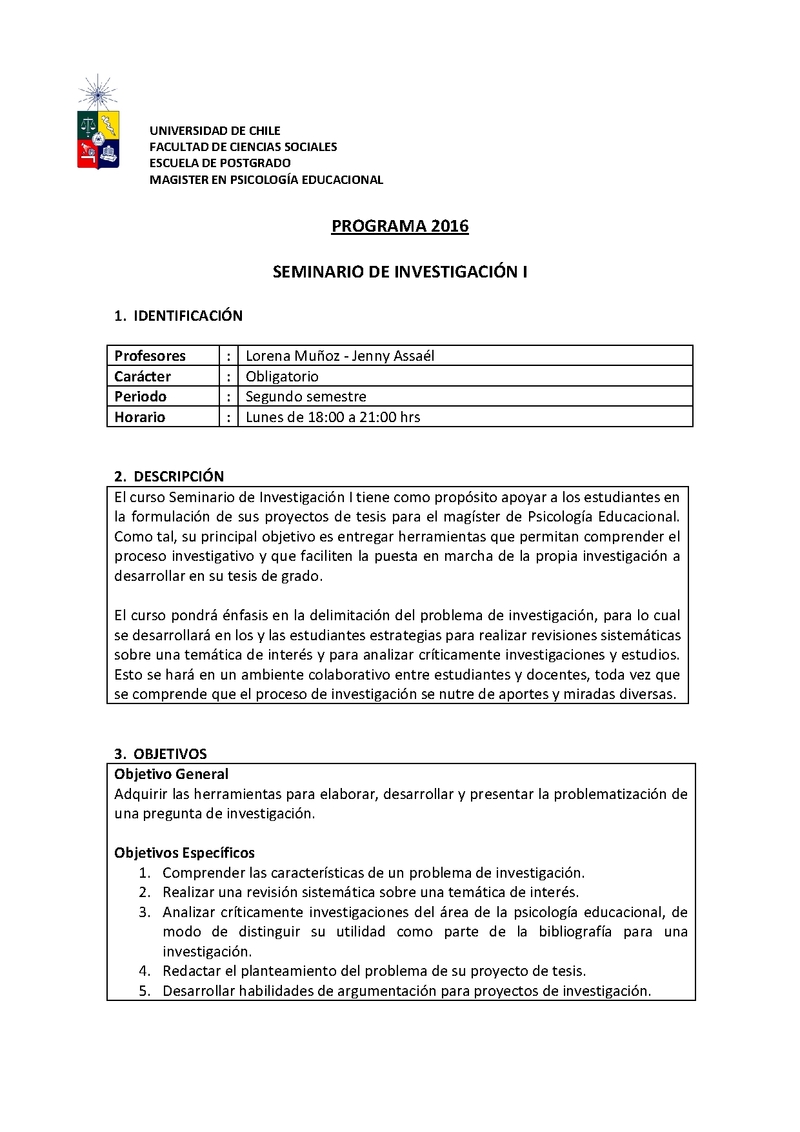 UNIVERSIDAD DE CHILE
FACULTAD DE CIENCIAS SOCIALES
ESCUELA DE POSTGRADO
MAGISTER EN PSICOLOGÍA EDUCACIONAL

PROGRAMA 2016

SEMINARIO DE INVESTIGACIÓN I

1. IDENTIFICACIÓN

| Profesores | : | Lorena Muñoz - Jenny Assaél |
|---|---|---|
| Carácter | : | Obligatorio |
| Periodo | : | Segundo semestre |
| Horario | : | Lunes de 18:00 a 21:00 hrs |

2. DESCRIPCIÓN

El curso Seminario de Investigación I tiene como propósito apoyar a los estudiantes en la formulación de sus proyectos de tesis para el magíster de Psicología Educacional. Como tal, su principal objetivo es entregar herramientas que permitan comprender el proceso investigativo y que faciliten la puesta en marcha de la propia investigación a desarrollar en su tesis de grado.

El curso pondrá énfasis en la delimitación del problema de investigación, para lo cual se desarrollará en los y las estudiantes estrategias para realizar revisiones sistemáticas sobre una temática de interés y para analizar críticamente investigaciones y estudios. Esto se hará en un ambiente colaborativo entre estudiantes y docentes, toda vez que se comprende que el proceso de investigación se nutre de aportes y miradas diversas.

3. OBJETIVOS

Objetivo General
Adquirir las herramientas para elaborar, desarrollar y presentar la problematización de una pregunta de investigación.

Objetivos Específicos
1. Comprender las características de un problema de investigación.
2. Realizar una revisión sistemática sobre una temática de interés.
3. Analizar críticamente investigaciones del área de la psicología educacional, de modo de distinguir su utilidad como parte de la bibliografía para una investigación.
4. Redactar el planteamiento del problema de su proyecto de tesis.
5. Desarrollar habilidades de argumentación para proyectos de investigación.